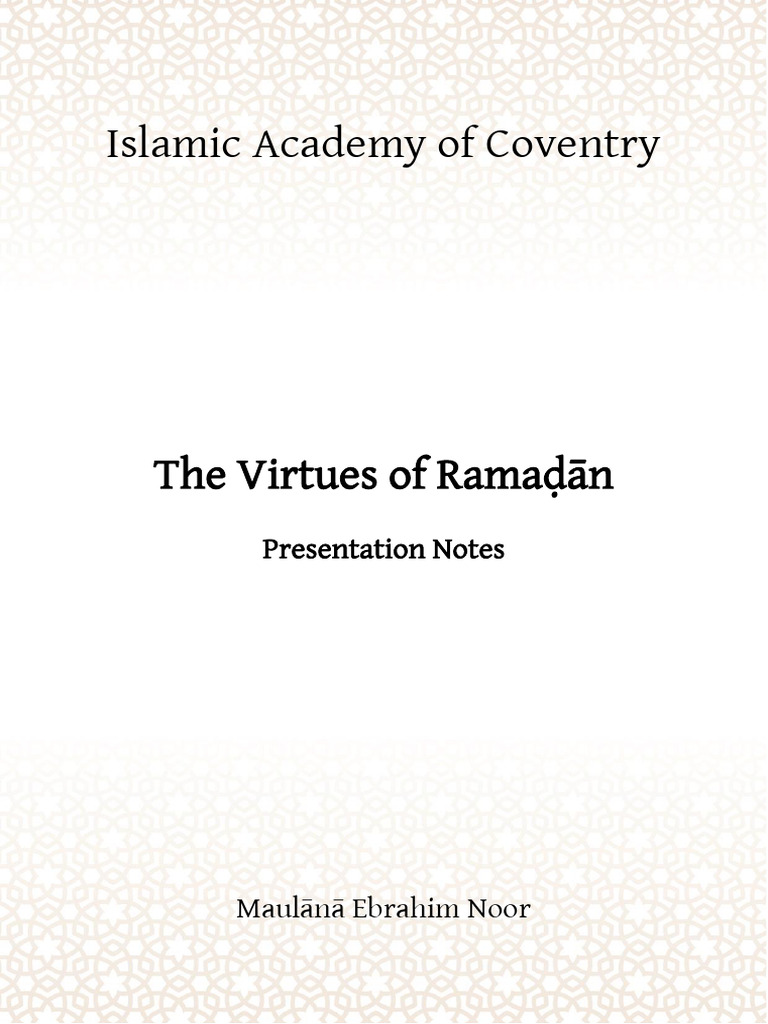 Islamic Academy of Coventry

The Virtues of Ramaḍān

Presentation Notes

Maulānā Ebrahim Noor